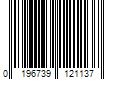 0 196739 121137